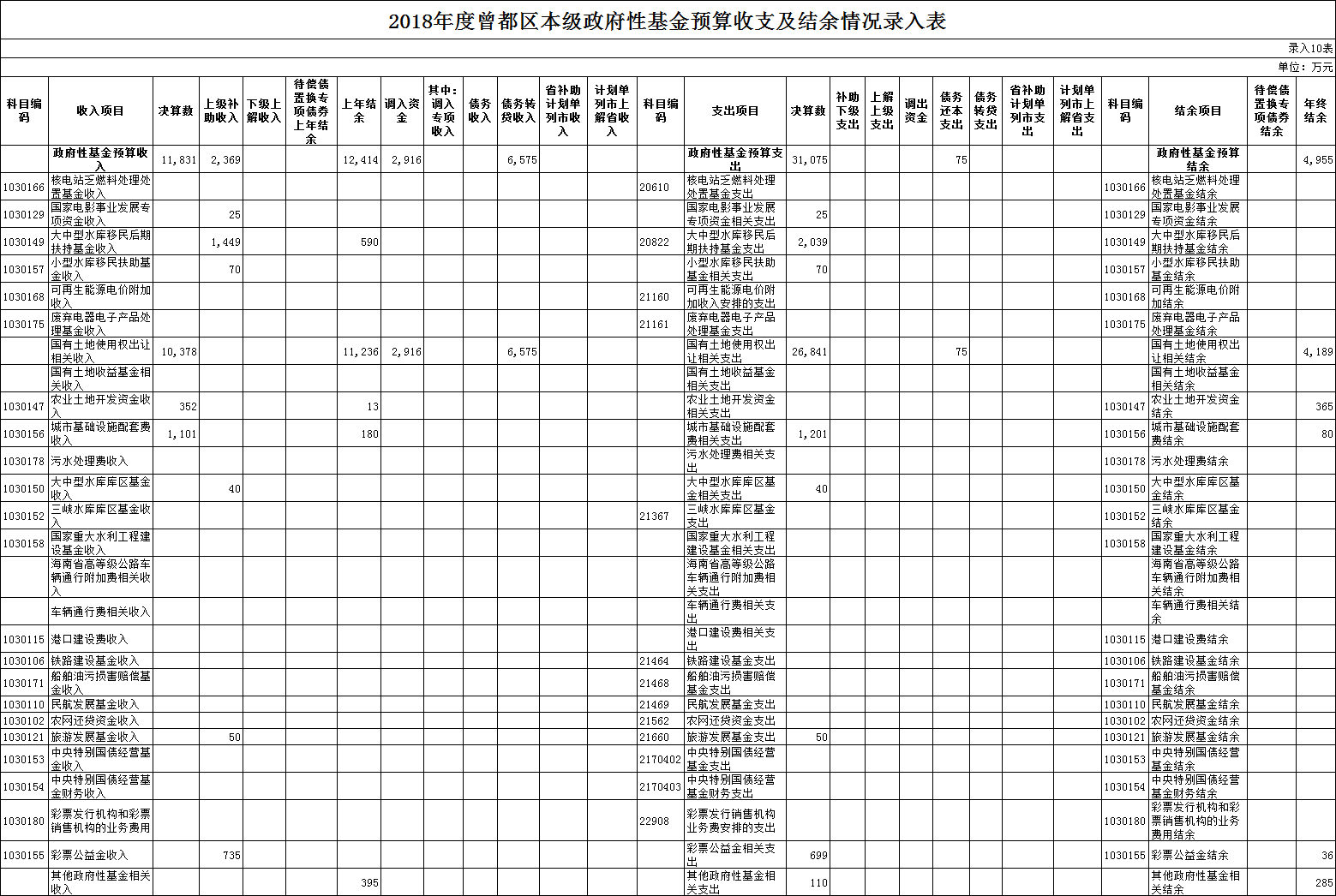 2018年度曾都区本级政府性基金预算收支及结余情况录入表

录入10表

单位：万元

| 科目编码 | 收入项目 | 决算数 | 上级补助收入 | 下级上解收入 | 待偿债置换专项债券上年结余 | 上年结余 | 调入资金 | 其中：调入专项收入 | 债务收入 | 债务转贷收入 | 省补助计划单列市收入 | 计划单列市上解省收入 | 科目编码 | 支出项目 | 决算数 | 补助下级支出 | 上解上级支出 | 调出资金 | 债务还本支出 | 债务转贷支出 | 省补助计划单列市支出 | 计划单列市上解省支出 | 科目编码 | 结余项目 | 待偿债置换专项债券结余 | 年终结余 |
|---|---|---|---|---|---|---|---|---|---|---|---|---|---|---|---|---|---|---|---|---|---|---|---|---|---|---|
| | 政府性基金预算收入 | 11,831 | 2,369 | | | 12,414 | 2,916 | | | 6,575 | | | | 政府性基金预算支出 | 31,075 | | | | 75 | | | | | 政府性基金预算结余 | | 4,955 |
| 1030166 | 核电站乏燃料处理处置基金收入 | | | | | | | | | | | | 20610 | 核电站乏燃料处理处置基金支出 | | | | | | | | | 1030166 | 核电站乏燃料处理处置基金结余 | | |
| 1030129 | 国家电影事业发展专项资金收入 | | 25 | | | | | | | | | | | 国家电影事业发展专项资金相关支出 | 25 | | | | | | | | 1030129 | 国家电影事业发展专项资金结余 | | |
| 1030149 | 大中型水库移民后期扶持基金收入 | | 1,449 | | | 590 | | | | | | | 20822 | 大中型水库移民后期扶持基金支出 | 2,039 | | | | | | | | 1030149 | 大中型水库移民后期扶持基金结余 | | |
| 1030157 | 小型水库移民扶助基金收入 | | 70 | | | | | | | | | | | 小型水库移民扶助基金相关支出 | 70 | | | | | | | | 1030157 | 小型水库移民扶助基金结余 | | |
| 1030168 | 可再生能源电价附加收入 | | | | | | | | | | | | 21160 | 可再生能源电价附加收入安排的支出 | | | | | | | | | 1030168 | 可再生能源电价附加结余 | | |
| 1030175 | 废弃电器电子产品处理基金收入 | | | | | | | | | | | | 21161 | 废弃电器电子产品处理基金支出 | | | | | | | | | 1030175 | 废弃电器电子产品处理基金结余 | | |
| | 国有土地使用权出让相关收入 | 10,378 | | | | 11,236 | 2,916 | | | 6,575 | | | | 国有土地使用权出让相关支出 | 26,841 | | | | 75 | | | | | 国有土地使用权出让相关结余 | | 4,189 |
| | 国有土地收益基金相关收入 | | | | | | | | | | | | | 国有土地收益基金相关支出 | | | | | | | | | | 国有土地收益基金相关结余 | | |
| 1030147 | 农业土地开发资金收入 | 352 | | | | 13 | | | | | | | | 农业土地开发资金相关支出 | | | | | | | | | 1030147 | 农业土地开发资金结余 | | 365 |
| 1030156 | 城市基础设施配套费收入 | 1,101 | | | | 180 | | | | | | | | 城市基础设施配套费相关支出 | 1,201 | | | | | | | | 1030156 | 城市基础设施配套费结余 | | 80 |
| 1030178 | 污水处理费收入 | | | | | | | | | | | | | 污水处理费相关支出 | | | | | | | | | 1030178 | 污水处理费结余 | | |
| 1030150 | 大中型水库库区基金收入 | | 40 | | | | | | | | | | | 大中型水库库区基金相关支出 | 40 | | | | | | | | 1030150 | 大中型水库库区基金结余 | | |
| 1030152 | 三峡水库库区基金收入 | | | | | | | | | | | | 21367 | 三峡水库库区基金支出 | | | | | | | | | 1030152 | 三峡水库库区基金结余 | | |
| 1030158 | 国家重大水利工程建设基金收入 | | | | | | | | | | | | | 国家重大水利工程建设基金相关支出 | | | | | | | | | 1030158 | 国家重大水利工程建设基金结余 | | |
| | 海南省高等级公路车辆通行附加费相关收入 | | | | | | | | | | | | | 海南省高等级公路车辆通行附加费相关支出 | | | | | | | | | | 海南省高等级公路车辆通行附加费相关结余 | | |
| | 车辆通行费相关收入 | | | | | | | | | | | | | 车辆通行费相关支出 | | | | | | | | | | 车辆通行费相关结余 | | |
| 1030115 | 港口建设费收入 | | | | | | | | | | | | | 港口建设费相关支出 | | | | | | | | | 1030115 | 港口建设费结余 | | |
| 1030106 | 铁路建设基金收入 | | | | | | | | | | | | 21464 | 铁路建设基金支出 | | | | | | | | | 1030106 | 铁路建设基金结余 | | |
| 1030171 | 船舶油污损害赔偿基金收入 | | | | | | | | | | | | 21468 | 船舶油污损害赔偿基金支出 | | | | | | | | | 1030171 | 船舶油污损害赔偿基金结余 | | |
| 1030110 | 民航发展基金收入 | | | | | | | | | | | | 21469 | 民航发展基金支出 | | | | | | | | | 1030110 | 民航发展基金结余 | | |
| 1030102 | 农网还贷资金收入 | | | | | | | | | | | | 21562 | 农网还贷资金支出 | | | | | | | | | 1030102 | 农网还贷资金结余 | | |
| 1030121 | 旅游发展基金收入 | | 50 | | | | | | | | | | 21660 | 旅游发展基金支出 | 50 | | | | | | | | 1030121 | 旅游发展基金结余 | | |
| 1030153 | 中央特别国债经营基金收入 | | | | | | | | | | | | 2170402 | 中央特别国债经营基金支出 | | | | | | | | | 1030153 | 中央特别国债经营基金结余 | | |
| 1030154 | 中央特别国债经营基金财务收入 | | | | | | | | | | | | 2170403 | 中央特别国债经营基金财务支出 | | | | | | | | | 1030154 | 中央特别国债经营基金财务结余 | | |
| 1030180 | 彩票发行机构和彩票销售机构的业务费用 | | | | | | | | | | | | 22908 | 彩票发行销售机构业务费安排的支出 | | | | | | | | | 1030180 | 彩票发行机构和彩票销售机构的业务费用结余 | | |
| 1030155 | 彩票公益金收入 | | 735 | | | | | | | | | | | 彩票公益金相关支出 | 699 | | | | | | | | 1030155 | 彩票公益金结余 | | 36 |
| | 其他政府性基金相关收入 | | | | | 395 | | | | | | | | 其他政府性基金相关支出 | 110 | | | | | | | | | 其他政府性基金相关结余 | | 285 |